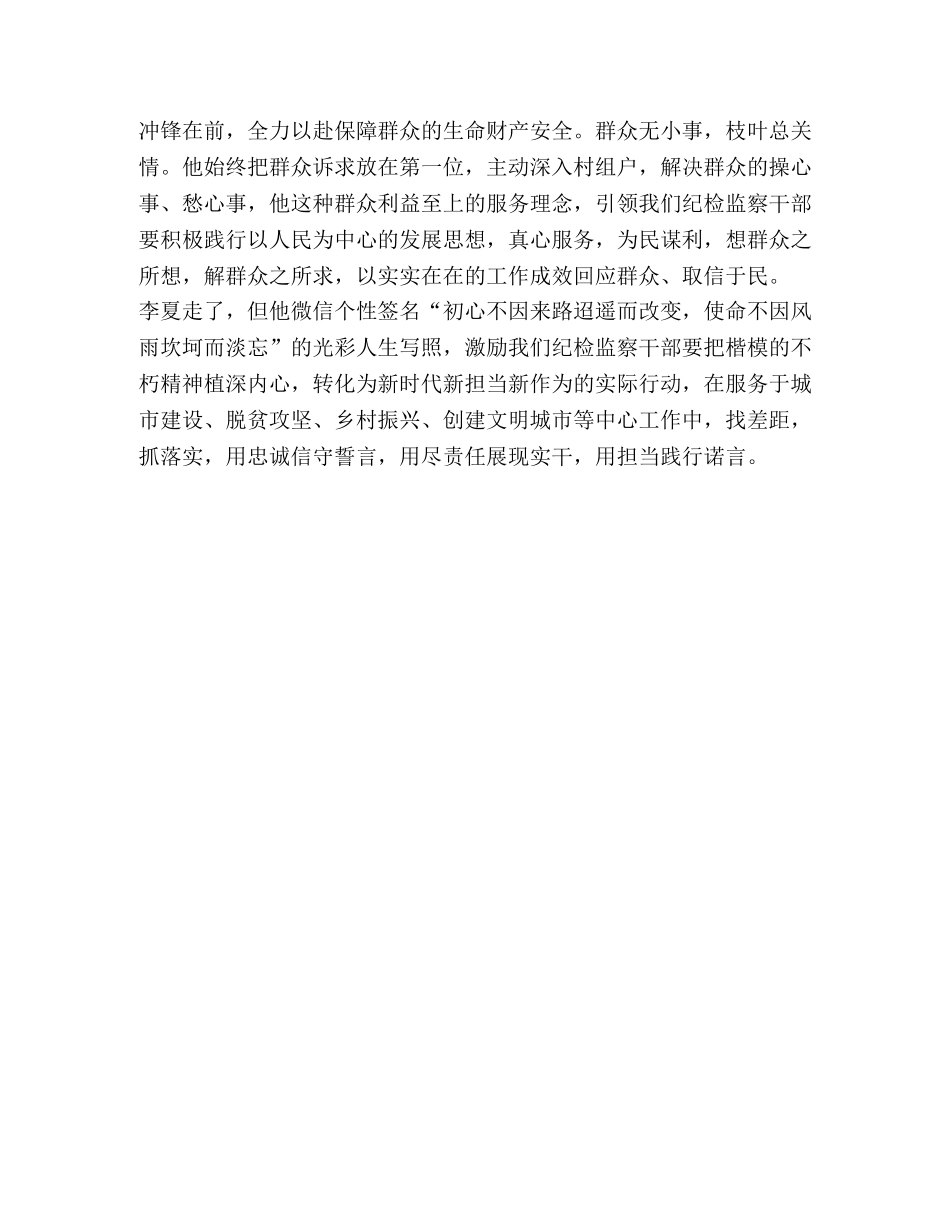 冲锋在前，全力以赴保障群众的生命财产安全。群众无小事，枝叶总关情。他始终把群众诉求放在第一位，主动深入村组户，解决群众的操心事、愁心事，他这种群众利益至上的服务理念，引领我们纪检监察干部要积极践行以人民为中心的发展思想，真心服务，为民谋利，想群众之所想，解群众之所求，以实实在在的工作成效回应群众、取信于民。

李夏走了，但他微信个性签名“初心不因来路迢遥而改变，使命不因风雨坎坷而淡忘”的光彩人生写照，激励我们纪检监察干部要把楷模的不朽精神植深内心，转化为新时代新担当新作为的实际行动，在服务于城市建设、脱贫攻坚、乡村振兴、创建文明城市等中心工作中，找差距，抓落实，用忠诚信守誓言，用尽责任展现实干，用担当践行诺言。